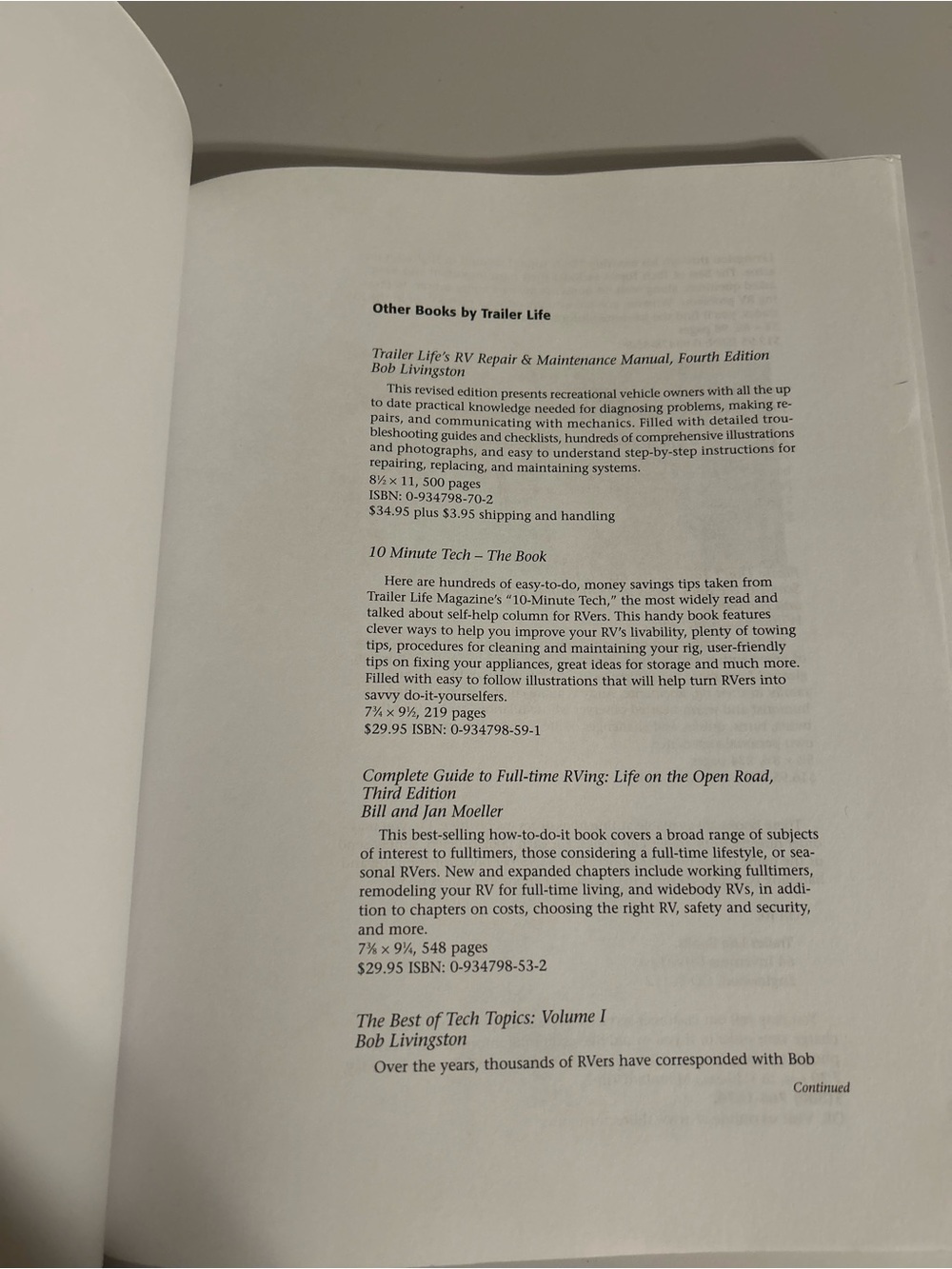 Other Books by Trailer Life

Trailer Life's RV Repair & Maintenance Manual, Fourth Edition
Bob Livingston

This revised edition presents recreational vehicle owners with all the up to date practical knowledge needed for diagnosing problems, making repairs, and communicating with mechanics. Filled with detailed troubleshooting guides and checklists, hundreds of comprehensive illustrations and photographs, and easy to understand step-by-step instructions for repairing, replacing, and maintaining systems.
$8\frac{1}{2} \times 11$, 500 pages
ISBN: 0-934798-70-2
$34.95 plus $3.95 shipping and handling

10 Minute Tech – The Book

Here are hundreds of easy-to-do, money savings tips taken from Trailer Life Magazine's "10-Minute Tech," the most widely read and talked about self-help column for RVers. This handy book features clever ways to help you improve your RV's livability, plenty of towing tips, procedures for cleaning and maintaining your rig, user-friendly tips on fixing your appliances, great ideas for storage and much more. Filled with easy to follow illustrations that will help turn RVers into savvy do-it-yourselfers.
$7\frac{3}{4} \times 9\frac{1}{2}$, 219 pages
$29.95 ISBN: 0-934798-59-1

Complete Guide to Full-time RVing: Life on the Open Road, Third Edition
Bill and Jan Moeller

This best-selling how-to-do-it book covers a broad range of subjects of interest to fulltimers, those considering a full-time lifestyle, or seasonal RVers. New and expanded chapters include working fulltimers, remodeling your RV for full-time living, and widebody RVs, in addition to chapters on costs, choosing the right RV, safety and security, and more.
$7\frac{3}{8} \times 9\frac{1}{4}$, 548 pages
$29.95 ISBN: 0-934798-53-2

The Best of Tech Topics: Volume I
Bob Livingston

Over the years, thousands of RVers have corresponded with Bob

Continued